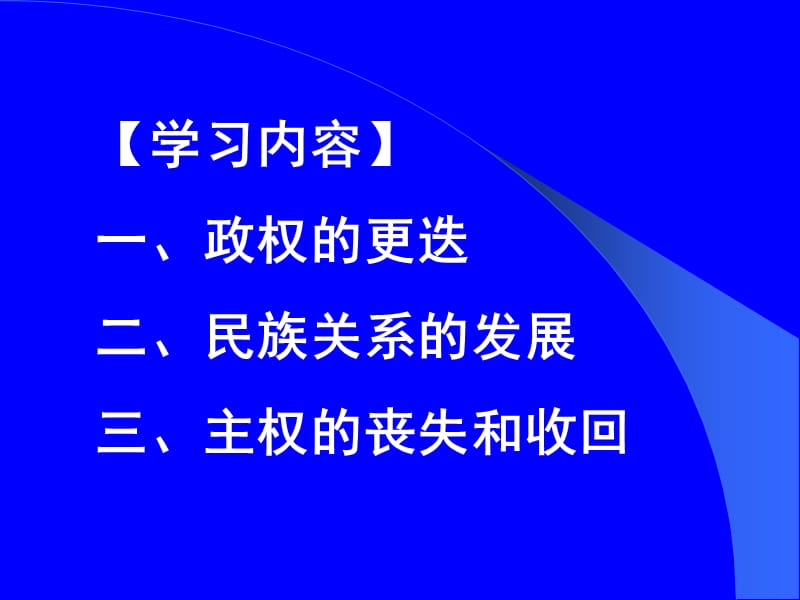 【学习内容】

一、政权的更迭

二、民族关系的发展

三、主权的丧失和收回